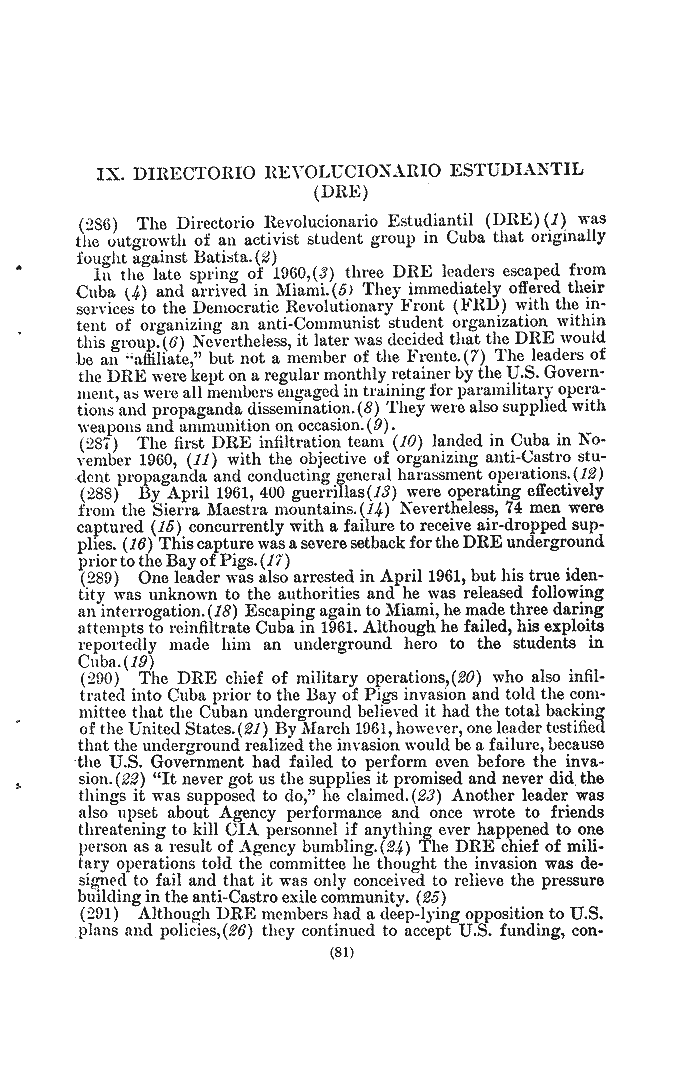 IX. DIRECTORIO REVOLUCIONARIO ESTUDIANTIL (DRE)

(286) The Directorio Revolucionario Estudiantil (DRE) (1) was the outgrowth of an activist student group in Cuba that originally fought against Batista. (2)

In the late spring of 1960, (3) three DRE leaders escaped from Cuba (4) and arrived in Miami. (5) They immediately offered their services to the Democratic Revolutionary Front (FRD) with the intent of organizing an anti-Communist student organization within this group. (6) Nevertheless, it later was decided that the DRE would be an "affiliate," but not a member of the Frente. (7) The leaders of the DRE were kept on a regular monthly retainer by the U.S. Government, as were all members engaged in training for paramilitary operations and propaganda dissemination. (8) They were also supplied with weapons and ammunition on occasion. (9).

(287) The first DRE infiltration team (10) landed in Cuba in November 1960, (11) with the objective of organizing anti-Castro student propaganda and conducting general harassment operations. (12)

(288) By April 1961, 400 guerrillas (13) were operating effectively from the Sierra Maestra mountains. (14) Nevertheless, 74 men were captured (15) concurrently with a failure to receive air-dropped supplies. (16) This capture was a severe setback for the DRE underground prior to the Bay of Pigs. (17)

(289) One leader was also arrested in April 1961, but his true identity was unknown to the authorities and he was released following an interrogation. (18) Escaping again to Miami, he made three daring attempts to reinfiltrate Cuba in 1961. Although he failed, his exploits reportedly made him an underground hero to the students in Cuba. (19)

(290) The DRE chief of military operations, (20) who also infiltrated into Cuba prior to the Bay of Pigs invasion and told the committee that the Cuban underground believed it had the total backing of the United States. (21) By March 1961, however, one leader testified that the underground realized the invasion would be a failure, because the U.S. Government had failed to perform even before the invasion. (22) "It never got us the supplies it promised and never did the things it was supposed to do," he claimed. (23) Another leader was also upset about Agency performance and once wrote to friends threatening to kill CIA personnel if anything ever happened to one person as a result of Agency bumbling. (24) The DRE chief of military operations told the committee he thought the invasion was designed to fail and that it was only conceived to relieve the pressure building in the anti-Castro exile community. (25)

(291) Although DRE members had a deep-lying opposition to U.S. plans and policies, (26) they continued to accept U.S. funding, con-

(81)